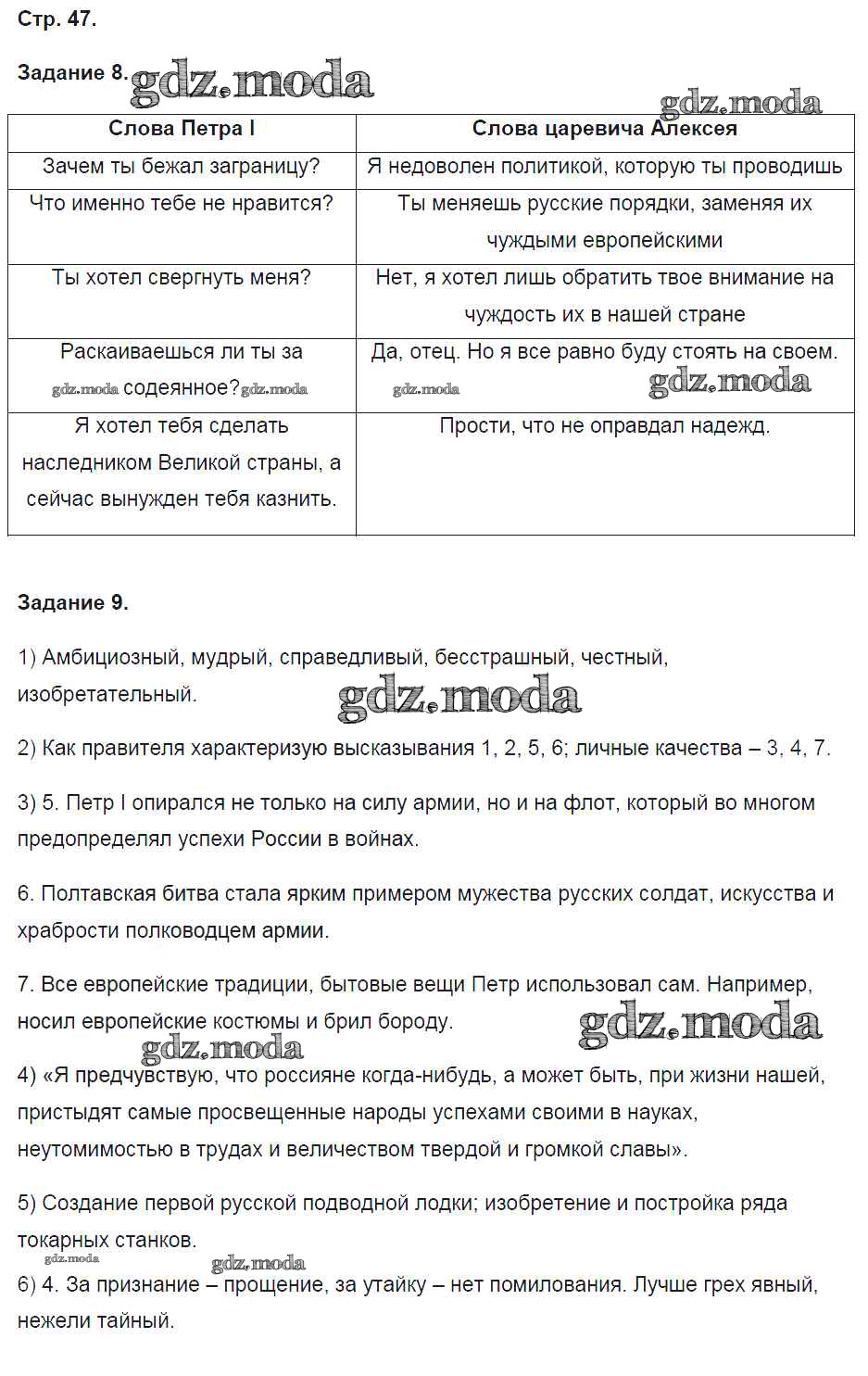 Стр. 47.

Задание 8. gdz.moda

gdz.moda

| Слова Петра I | Слова царевича Алексея |
|---|---|
| Зачем ты бежал заграницу? | Я недоволен политикой, которую ты проводишь |
| Что именно тебе не нравится? | Ты меняешь русские порядки, заменяя их чуждыми европейскими |
| Ты хотел свергнуть меня? | Нет, я хотел лишь обратить твое внимание на чуждость их в нашей стране |
| Раскаиваешься ли ты за gdz.moda содеянное? gdz.moda | Да, отец. Но я все равно буду стоять на своем. gdz.moda gdz.moda |
| Я хотел тебя сделать наследником Великой страны, а сейчас вынужден тебя казнить. | Прости, что не оправдал надежд. |

Задание 9.

1) Амбициозный, мудрый, справедливый, бесстрашный, честный, изобретательный. gdz.moda

2) Как правителя характеризую высказывания 1, 2, 5, 6; личные качества – 3, 4, 7.

3) 5. Петр I опирался не только на силу армии, но и на флот, который во многом предопределял успехи России в войнах.

6. Полтавская битва стала ярким примером мужества русских солдат, искусства и храбрости полководцем армии.

7. Все европейские традиции, бытовые вещи Петр использовал сам. Например, носил европейские костюмы и брил бороду. gdz.moda

gdz.moda

4) «Я предчувствую, что россияне когда-нибудь, а может быть, при жизни нашей, пристыдят самые просвещенные народы успехами своими в науках, неутомимостью в трудах и величеством твердой и громкой славы».

5) Создание первой русской подводной лодки; изобретение и постройка ряда токарных станков.

gdz.moda gdz.moda

6) 4. За признание – прощение, за утайку – нет помилования. Лучше грех явный, нежели тайный.